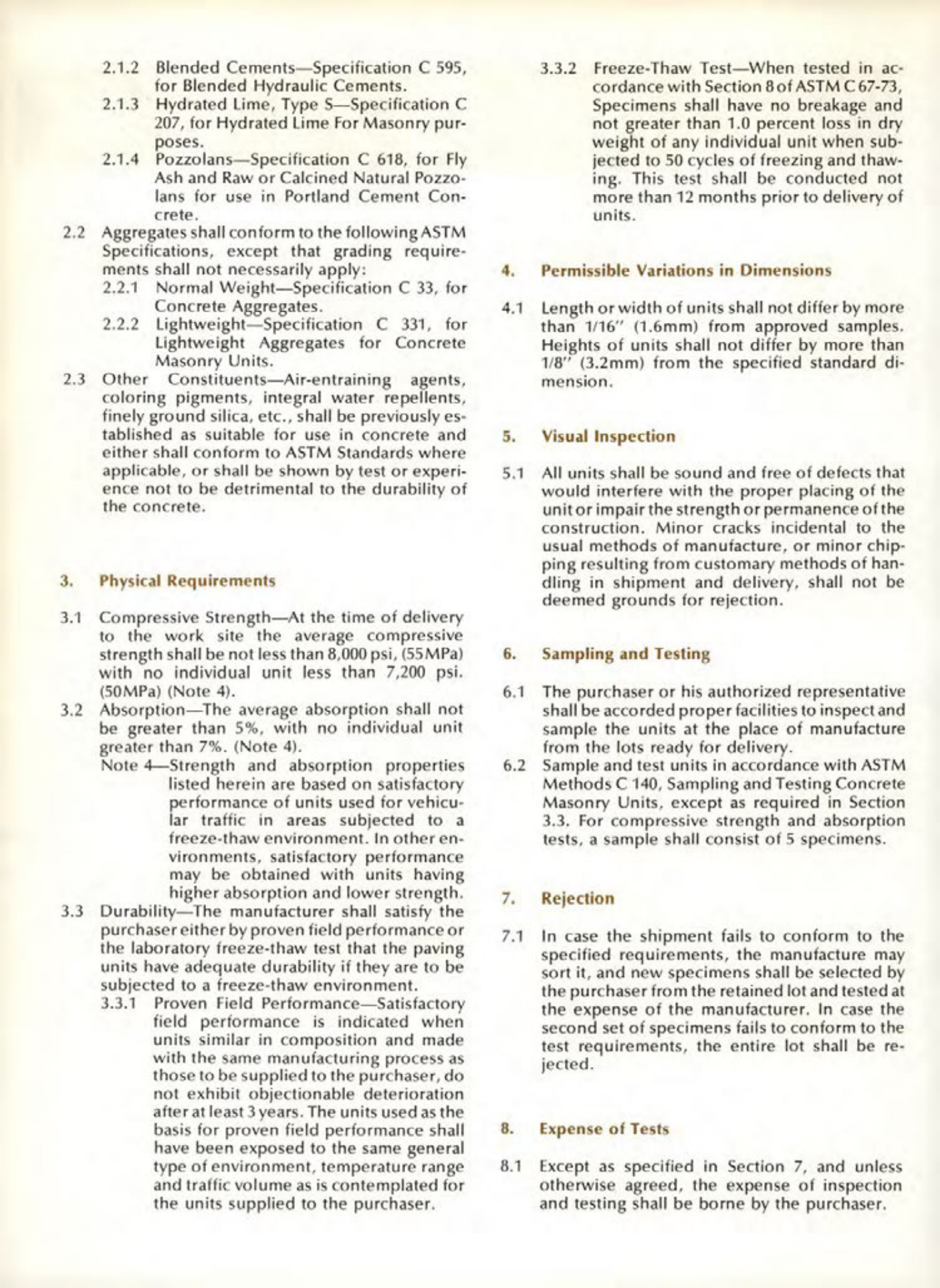 2.1.2 Blended Cements—Specification C 595, for Blended Hydraulic Cements.

2.1.3 Hydrated Lime, Type S—Specification C 207, for Hydrated Lime For Masonry purposes.

2.1.4 Pozzolans—Specification C 618, for Fly Ash and Raw or Calcined Natural Pozzolans for use in Portland Cement Concrete.

2.2 Aggregates shall conform to the following ASTM Specifications, except that grading requirements shall not necessarily apply:

2.2.1 Normal Weight—Specification C 33, for Concrete Aggregates.

2.2.2 Lightweight—Specification C 331, for Lightweight Aggregates for Concrete Masonry Units.

2.3 Other Constituents—Air-entraining agents, coloring pigments, integral water repellents, finely ground silica, etc., shall be previously established as suitable for use in concrete and either shall conform to ASTM Standards where applicable, or shall be shown by test or experience not to be detrimental to the durability of the concrete.

3. Physical Requirements

3.1 Compressive Strength—At the time of delivery to the work site the average compressive strength shall be not less than 8,000 psi, (55MPa) with no individual unit less than 7,200 psi. (50MPa) (Note 4).

3.2 Absorption—The average absorption shall not be greater than 5%, with no individual unit greater than 7%. (Note 4).

Note 4—Strength and absorption properties listed herein are based on satisfactory performance of units used for vehicular traffic in areas subjected to a freeze-thaw environment. In other environments, satisfactory performance may be obtained with units having higher absorption and lower strength.

3.3 Durability—The manufacturer shall satisfy the purchaser either by proven field performance or the laboratory freeze-thaw test that the paving units have adequate durability if they are to be subjected to a freeze-thaw environment.

3.3.1 Proven Field Performance—Satisfactory field performance is indicated when units similar in composition and made with the same manufacturing process as those to be supplied to the purchaser, do not exhibit objectionable deterioration after at least 3 years. The units used as the basis for proven field performance shall have been exposed to the same general type of environment, temperature range and traffic volume as is contemplated for the units supplied to the purchaser.

3.3.2 Freeze-Thaw Test—When tested in accordance with Section 8 of ASTM C 67-73, Specimens shall have no breakage and not greater than 1.0 percent loss in dry weight of any individual unit when subjected to 50 cycles of freezing and thawing. This test shall be conducted not more than 12 months prior to delivery of units.

4. Permissible Variations in Dimensions

4.1 Length or width of units shall not differ by more than 1/16" (1.6mm) from approved samples. Heights of units shall not differ by more than 1/8" (3.2mm) from the specified standard dimension.

5. Visual Inspection

5.1 All units shall be sound and free of defects that would interfere with the proper placing of the unit or impair the strength or permanence of the construction. Minor cracks incidental to the usual methods of manufacture, or minor chipping resulting from customary methods of handling in shipment and delivery, shall not be deemed grounds for rejection.

6. Sampling and Testing

6.1 The purchaser or his authorized representative shall be accorded proper facilities to inspect and sample the units at the place of manufacture from the lots ready for delivery.

6.2 Sample and test units in accordance with ASTM Methods C 140, Sampling and Testing Concrete Masonry Units, except as required in Section 3.3. For compressive strength and absorption tests, a sample shall consist of 5 specimens.

7. Rejection

7.1 In case the shipment fails to conform to the specified requirements, the manufacture may sort it, and new specimens shall be selected by the purchaser from the retained lot and tested at the expense of the manufacturer. In case the second set of specimens fails to conform to the test requirements, the entire lot shall be rejected.

8. Expense of Tests

8.1 Except as specified in Section 7, and unless otherwise agreed, the expense of inspection and testing shall be borne by the purchaser.